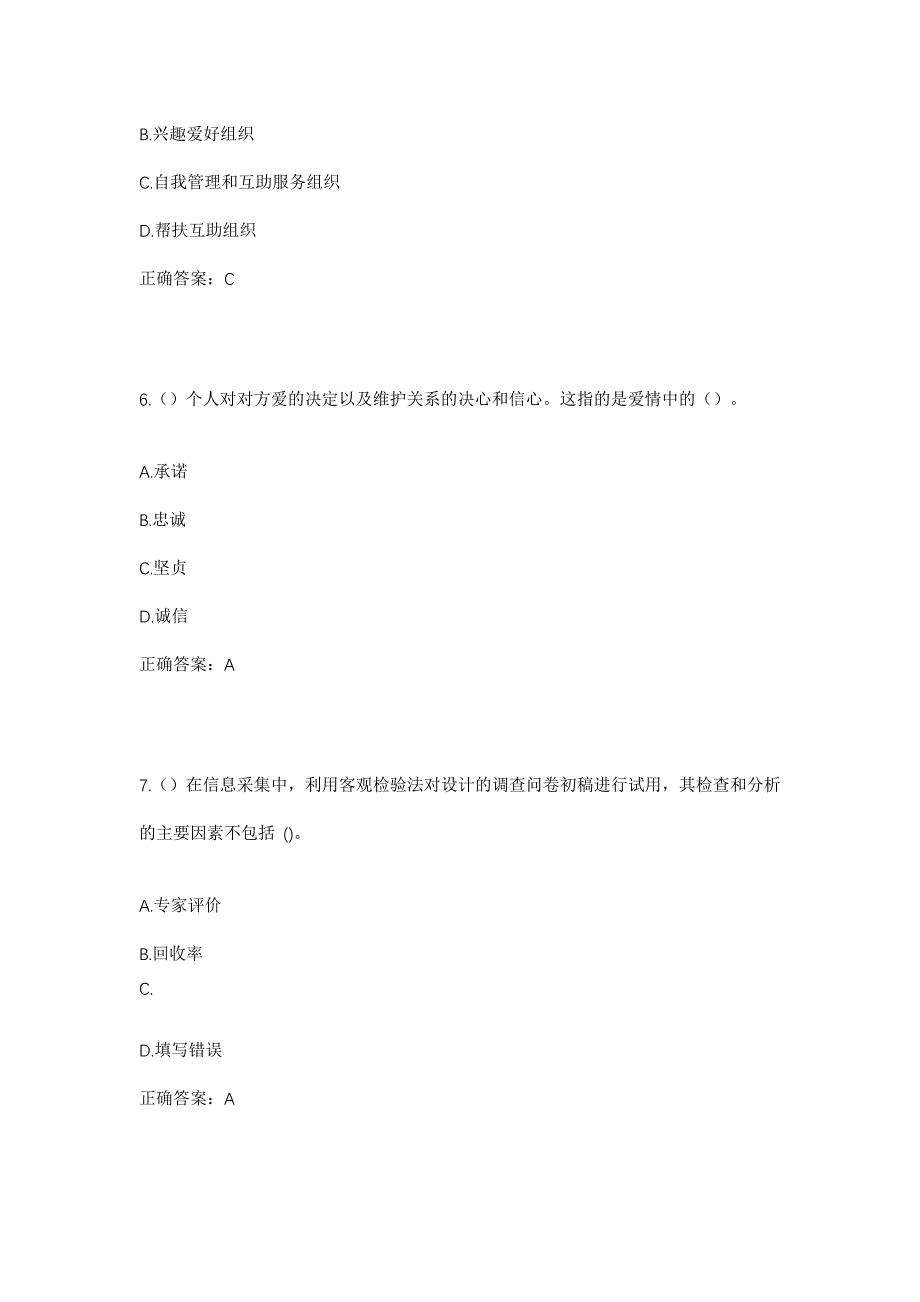 B.兴趣爱好组织

C.自我管理和互助服务组织

D.帮扶互助组织

正确答案：C

6.（）个人对对方爱的决定以及维护关系的决心和信心。这指的是爱情中的（）。

A.承诺

B.忠诚

C.坚贞

D.诚信

正确答案：A

7.（）在信息采集中，利用客观检验法对设计的调查问卷初稿进行试用，其检查和分析的主要因素不包括 ()。

A.专家评价

B.回收率

C.

D.填写错误

正确答案：A